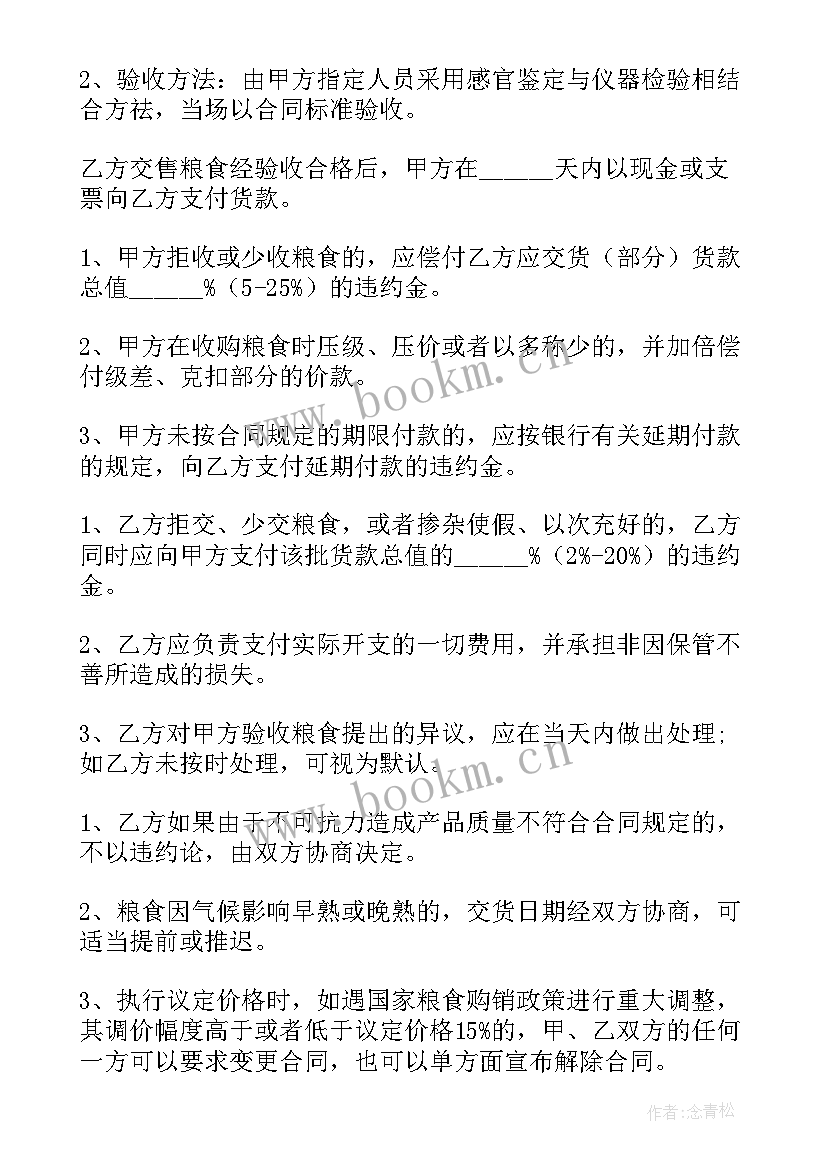 2、验收方法：由甲方指定人员采用感官鉴定与仪器检验相结合方祛，当场以合同标准验收。

乙方交售粮食经验收合格后，甲方在_____天内以现金或支票向乙方支付货款。

1、甲方拒收或少收粮食的，应偿付乙方应交货（部分）货款总值_____%（5-25%）的违约金。

2、甲方在收购粮食时压级、压价或者以多称少的，并加倍偿付级差、克扣部分的价款。

3、甲方未按合同规定的期限付款的，应按银行有关延期付款的规定，向乙方支付延期付款的违约金。

1、乙方拒交、少交粮食，或者掺杂使假、以次充好的，乙方同时应向甲方支付该批货款总值的_____%（2%-20%）的违约金。

2、乙方应负责支付实际开支的一切费用，并承担非因保管不善所造成的损失。

3、乙方对甲方验收粮食提出的异议，应在当天内做出处理；如乙方未按时处理，可视为默认。

1、乙方如果由于不可抗力造成产品质量不符合合同规定的，不以违约论，由双方协商决定。

2、粮食因气候影响早熟或晚熟的，交货日期经双方协商，可适当提前或推迟。

3、执行议定价格时，如遇国家粮食购销政策进行重大调整，其调价幅度高于或者低于议定价格15%的，甲、乙双方的任何一方可以要求变更合同，也可以单方面宣布解除合同。

www.bookm.cn

www.bookm.cn

作者：念青松